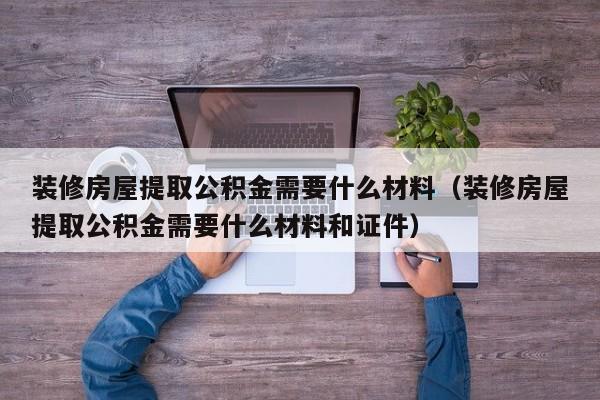 装修房屋提取公积金需要什么材料（装修房屋提取公积金需要什么材料和证件）